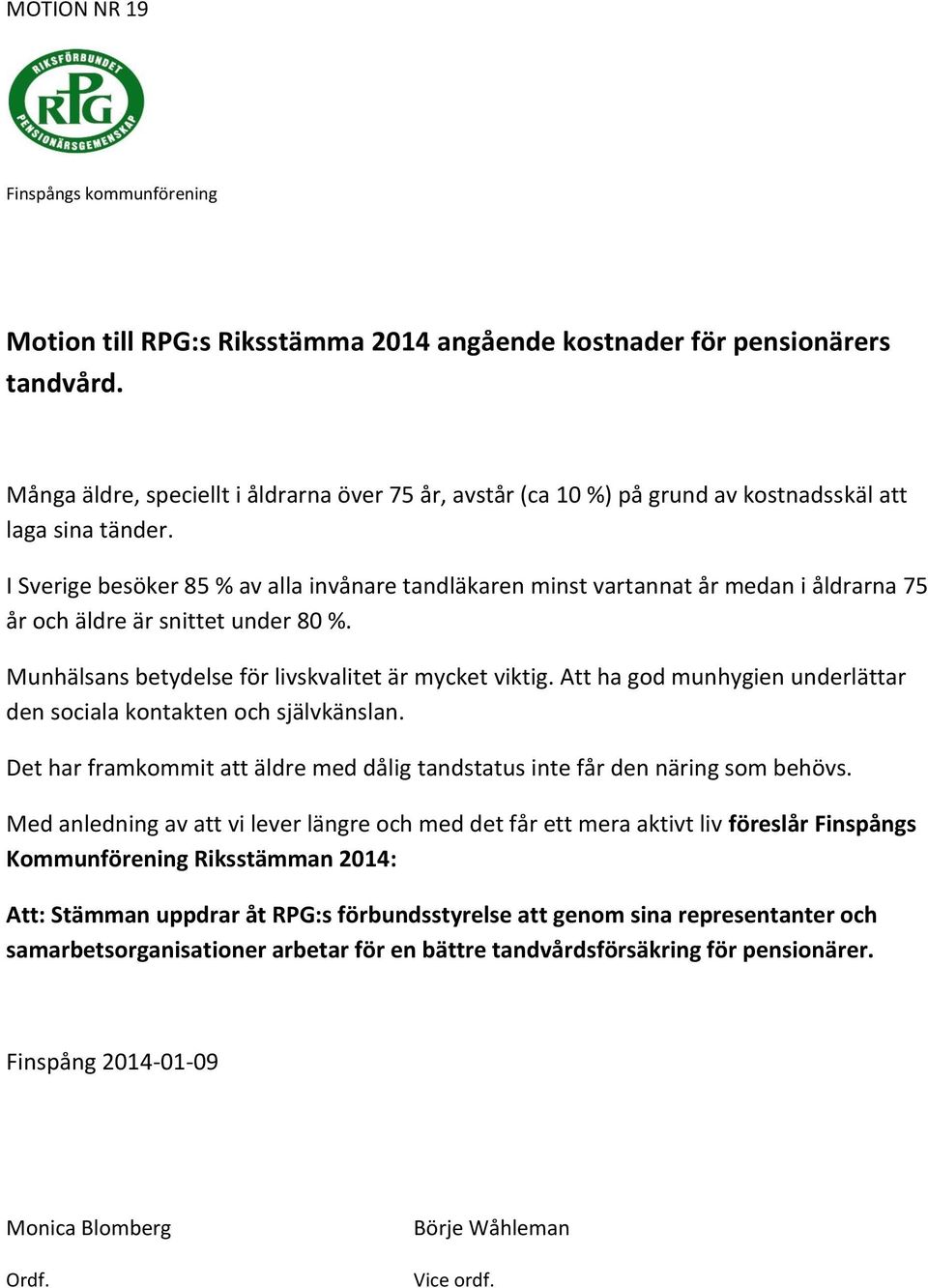 MOTION NR 19

RIKSFÖRBUNDET
RPG
PENSIONÄRSGEMENSKAP

Finspångs kommunförening

Motion till RPG:s Riksstämma 2014 angående kostnader för pensionärers tandvård.

Många äldre, speciellt i åldrarna över 75 år, avstår (ca 10 %) på grund av kostnadsskäl att laga sina tänder.

I Sverige besöker 85 % av alla invånare tandläkaren minst vartannat år medan i åldrarna 75 år och äldre är snittet under 80 %.

Munhälsans betydelse för livskvalitet är mycket viktig. Att ha god munhygien underlättar den sociala kontakten och självkänslan.

Det har framkommit att äldre med dålig tandstatus inte får den näring som behövs.

Med anledning av att vi lever längre och med det får ett mera aktivt liv föreslår Finspångs Kommunförening Riksstämman 2014:

Att: Stämman uppdrar åt RPG:s förbundsstyrelse att genom sina representanter och samarbetsorganisationer arbetar för en bättre tandvårdsförsäkring för pensionärer.

Finspång 2014-01-09

Monica Blomberg

Ordf.

Börje Wåhleman

Vice ordf.